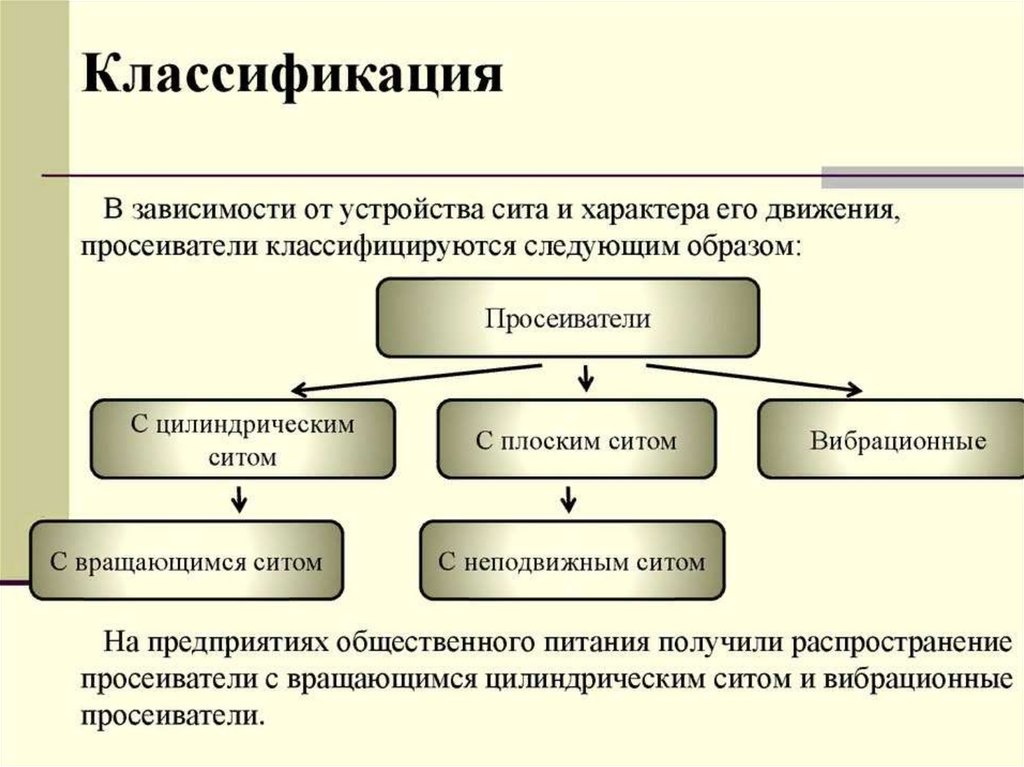 Классификация

В зависимости от устройства сита и характера его движения, просеиватели классифицируются следующим образом:

Просеиватели

С цилиндрическим ситом

С плоским ситом

Вибрационные

С вращающимся ситом

С неподвижным ситом

На предприятиях общественного питания получили распространение просеиватели с вращающимся цилиндрическим ситом и вибрационные просеиватели.